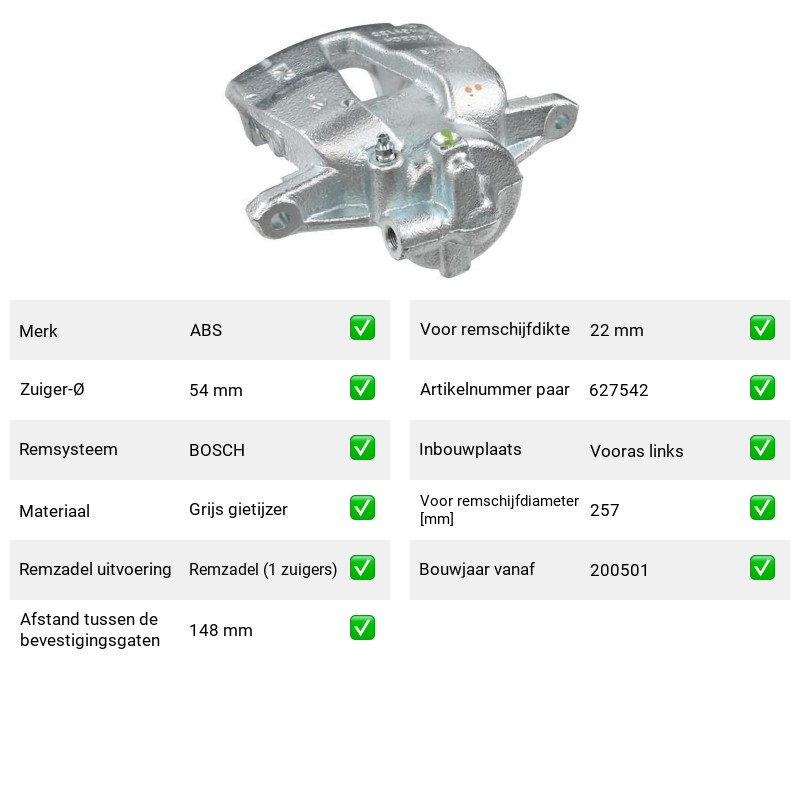 Merk ABS ✅

Zuiger-Ø 54 mm ✅

Remsysteem BOSCH ✅

Materiaal Grijs gietijzer ✅

Remzadel uitvoering Remzadel (1 zuigers) ✅

Afstand tussen de bevestigingsgaten 148 mm ✅

Voor remschijfdikte 22 mm ✅

Artikelnummer paar 627542 ✅

Inbouwplaats Vooras links ✅

Voor remschijfdiameter [mm] 257 ✅

Bouwjaar vanaf 200501 ✅